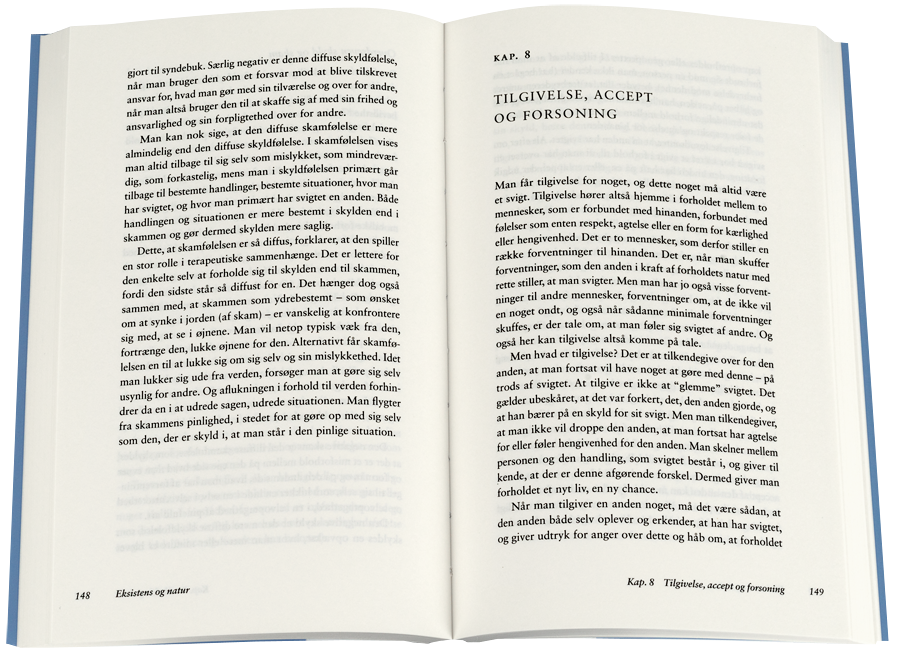 gjort til syndebuk. Særlig negativ er denne diffuse skyldfølelse, når man bruger den som et forsvar mod at blive tilskrevet ansvar for, hvad man gør med sin tilværelse og over for andre, når man altså bruger den til at skaffe sig af med sin frihed og ansvarlighed og sin forpligtethed over for andre.

Man kan nok sige, at den diffuse skamfølelse er mere almindelig end den diffuse skyldfølelse. I skamfølelsen vises man altid tilbage til sig selv som mislykket, som mindreværdig, som forkastelig, mens man i skyldfølelsen primært går tilbage til bestemte handlinger, bestemte situationer, hvor man har svigtet, og hvor man primært har svigtet en anden. Både handlingen og situationen er mere bestemt i skylden end i skammen og gør dermed skylden mere saglig.

Dette, at skamfølelsen er så diffus, forklarer, at den spiller en stor rolle i terapeutiske sammenhænge. Det er lettere for den enkelte selv at forholde sig til skylden end til skammen, fordi den sidste står så diffust for en. Det hænger dog også sammen med, at skammen som ydrebestemt – som ønsket om at synke i jorden (af skam) – er vanskelig at konfrontere sig med, at se i øjnene. Man vil netop typisk væk fra den, fortrænge den, lukke øjnene for den. Alternativt får skamfølelsen en til at lukke sig om sig selv og sin mislykkethed. Idet man lukker sig ude fra verden, forsøger man at gøre sig selv usynlig for andre. Og aflukningen i forhold til verden forhindrer da en i at udrede sagen, udrede situationen. Man flygter fra skammens pinlighed, i stedet for at gøre op med sig selv som den, der er skyld i, at man står i den pinlige situation.

148 Eksistens og natur

KAP. 8

TILGIVELSE, ACCEPT OG FORSONING

Man får tilgivelse for noget, og dette noget må altid være et svigt. Tilgivelse hører altså hjemme i forholdet mellem to mennesker, som er forbundet med hinanden, forbundet med følelser som enten respekt, agtelse eller en form for kærlighed eller hengivenhed. Det er to mennesker, som derfor stiller en række forventninger til hinanden. Det er, når man skuffer forventninger, som den anden i kraft af forholdets natur med rette stiller, at man svigter. Men man har jo også visse forventninger til andre mennesker, forventninger om, at de ikke vil en noget ondt, og også når sådanne minimale forventninger skuffes, er der tale om, at man føler sig svigtet af andre. Og også her kan tilgivelse altså komme på tale.

Men hvad er tilgivelse? Det er at tilkendegive over for den anden, at man fortsat vil have noget at gøre med denne – på trods af svigtet. At tilgive er ikke at "glemme" svigtet. Det gælder ubeskåret, at det var forkert, det, den anden gjorde, og at han bærer på en skyld for sit svigt. Men man tilkendegiver, at man ikke vil droppe den anden, at man fortsat har agtelse for eller føler hengivenhed for den anden. Man skelner mellem personen og den handling, som svigtet består i, og giver til kende, at der er denne afgørende forskel. Dermed giver man forholdet et nyt liv, en ny chance.

Når man tilgiver en anden noget, må det være sådan, at den anden både selv oplever og erkender, at han har svigtet, og giver udtryk for anger over dette og håb om, at forholdet

Kap. 8 Tilgivelse, accept og forsoning 149